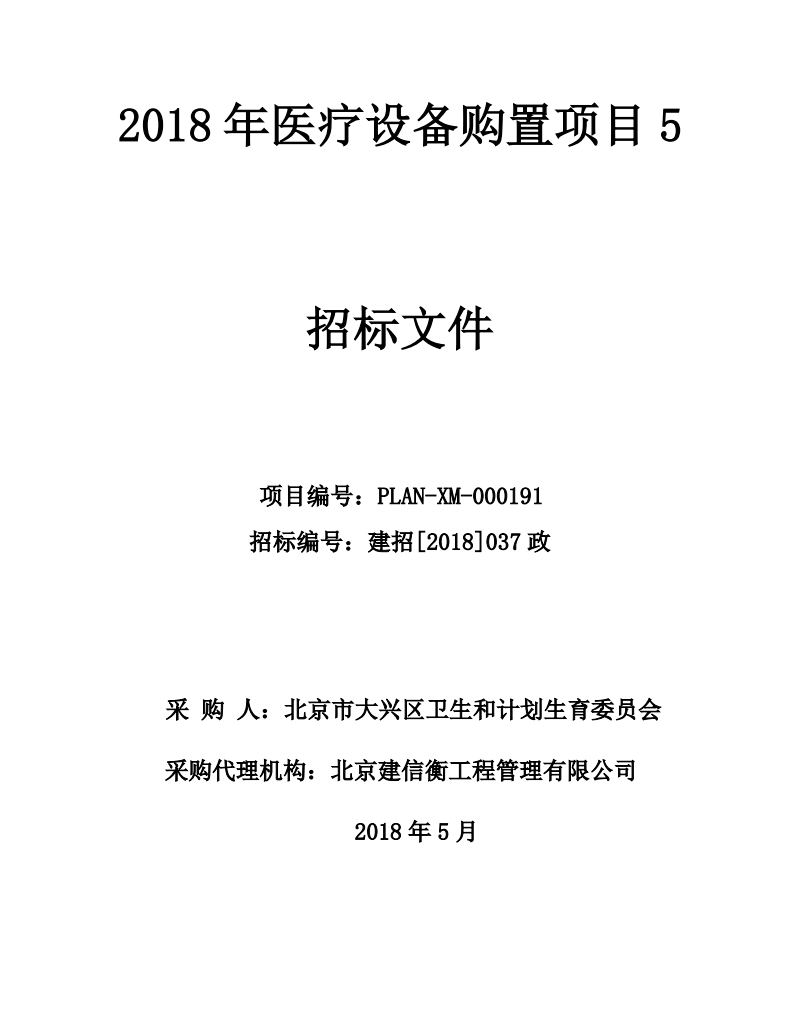 2018 年医疗设备购置项目 5

招标文件

项目编号：PLAN-XM-000191

招标编号：建招[2018]037 政

采 购 人：北京市大兴区卫生和计划生育委员会

采购代理机构：北京建信衡工程管理有限公司

2018 年 5 月